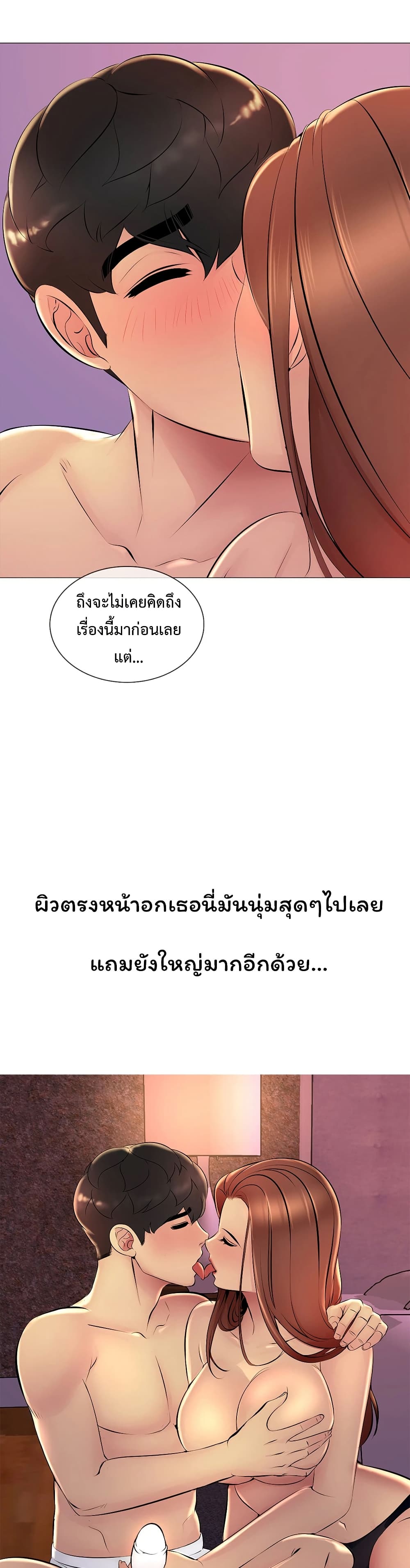 ถึงจะไม่เคยคิดถึงเรื่องนี้มาก่อนเลยแต่...

ผิวตรงหน้าอกเธอนี่มันนุ่มสุดๆไปเลย

แถมยังใหญ่มากอีกด้วย...